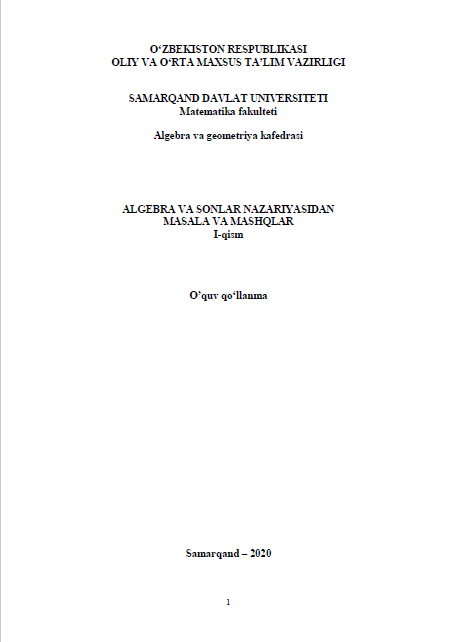 O'ZBEKISTON RESPUBLIKASI
OLIY VA O'RTA MAXSUS TA'LIM VAZIRLIGI

SAMARQAND DAVLAT UNIVERSITETI
Matematika fakulteti

Algebra va geometriya kafedrasi

ALGEBRA VA SONLAR NAZARIYASIDAN
MASALA VA MASHQLAR
I-qism

O'quv qo'llanma

Samarqand – 2020

1